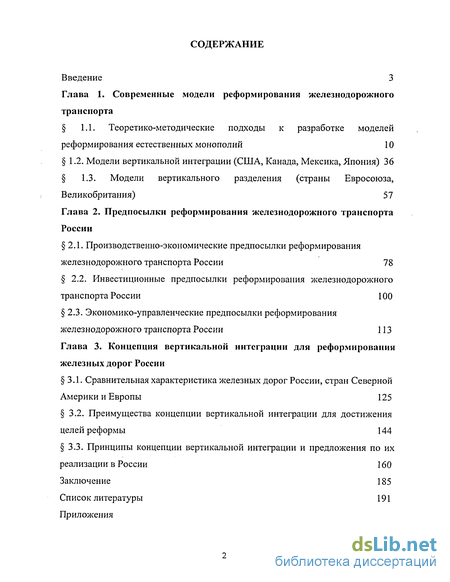 СОДЕРЖАНИЕ

Введение 3

Глава 1. Современные модели реформирования железнодорожного транспорта

§ 1.1. Теоретико-методические подходы к разработке моделей реформирования естественных монополий 10

§ 1.2. Модели вертикальной интеграции (США, Канада, Мексика, Япония) 36

§ 1.3. Модели вертикального разделения (страны Евросоюза, Великобритания) 57

Глава 2. Предпосылки реформирования железнодорожного транспорта России

§ 2.1. Производственно-экономические предпосылки реформирования железнодорожного транспорта России 78

§ 2.2. Инвестиционные предпосылки реформирования железнодорожного транспорта России 100

§ 2.3. Экономико-управленческие предпосылки реформирования железнодорожного транспорта России 113

Глава 3. Концепция вертикальной интеграции для реформирования железных дорог России

§ 3.1. Сравнительная характеристика железных дорог России, стран Северной Америки и Европы 125

§ 3.2. Преимущества концепции вертикальной интеграции для достижения целей реформы 144

§ 3.3. Принципы концепции вертикальной интеграции и предложения по их реализации в России 160

Заключение 185

Список литературы 191

Приложения

2

dsLib.net
библиотека диссертаций